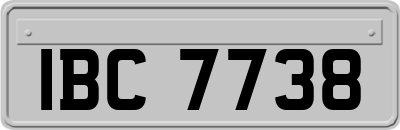 IBC 7738